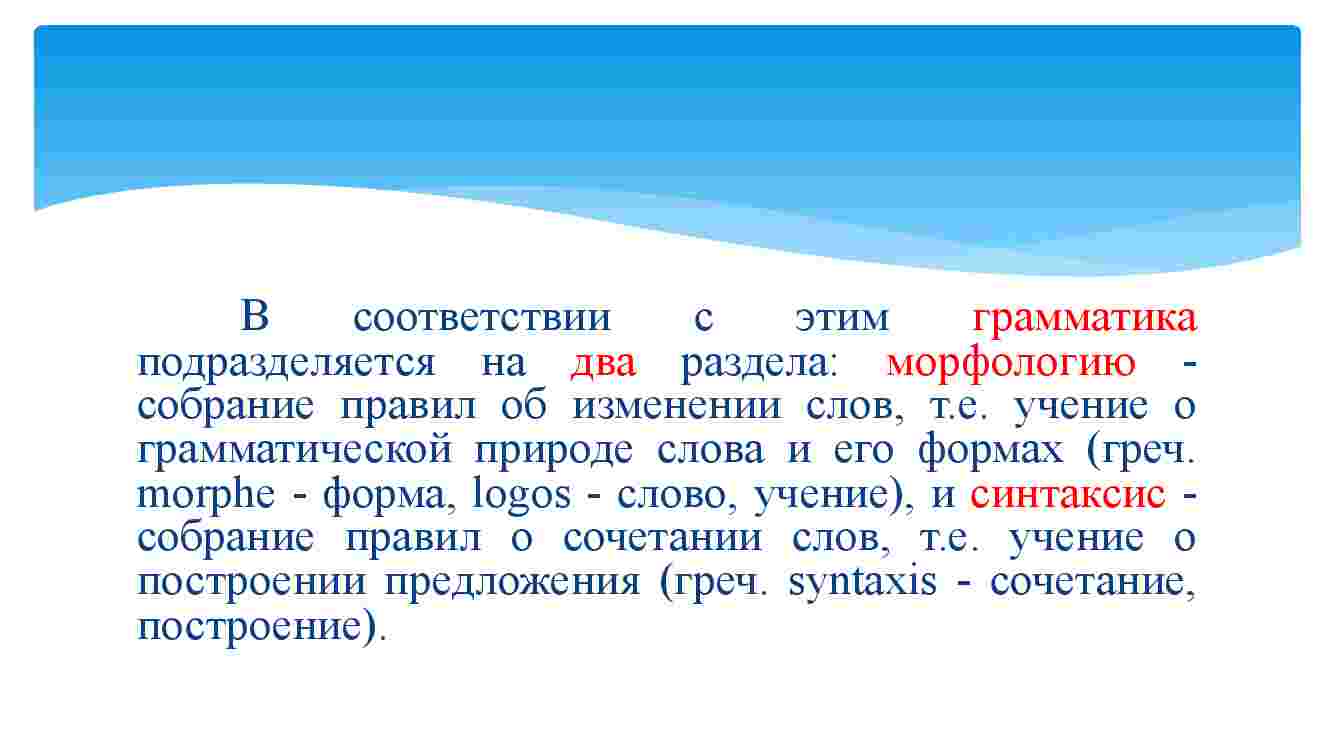 В соответствии с этим грамматика подразделяется на два раздела: морфологию - собрание правил об изменении слов, т.е. учение о грамматической природе слова и его формах (греч. morphe - форма, logos - слово, учение), и синтаксис - собрание правил о сочетании слов, т.е. учение о построении предложения (греч. syntaxis - сочетание, построение).